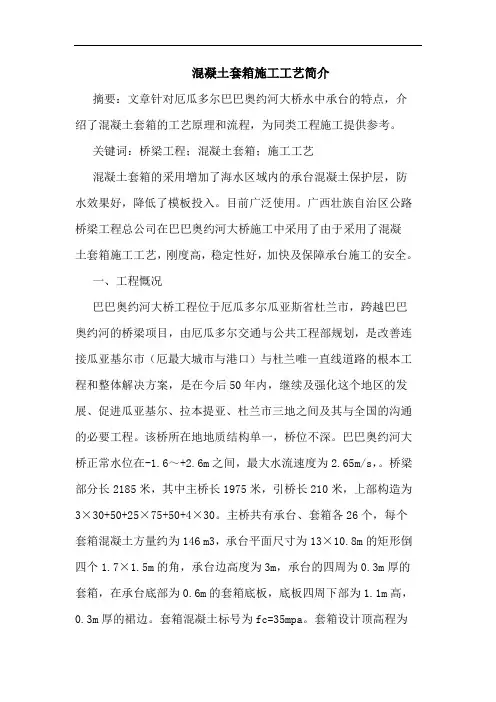 混凝土套箱施工工艺简介

摘要：文章针对厄瓜多尔巴巴奥约河大桥水中承台的特点，介绍了混凝土套箱的工艺原理和流程，为同类工程施工提供参考。

关键词：桥梁工程；混凝土套箱；施工工艺

混凝土套箱的采用增加了海水区域内的承台混凝土保护层，防水效果好，降低了模板投入。目前广泛使用。广西壮族自治区公路桥梁工程总公司在巴巴奥约河大桥施工中采用了由于采用了混凝土套箱施工工艺，刚度高，稳定性好，加快及保障承台施工的安全。

一、工程概况

巴巴奥约河大桥工程位于厄瓜多尔瓜亚斯省杜兰市，跨越巴巴奥约河的桥梁项目，由厄瓜多尔交通与公共工程部规划，是改善连接瓜亚基尔市（厄最大城市与港口）与杜兰唯一直线道路的根本工程和整体解决方案，是在今后50年内，继续及强化这个地区的发展、促进瓜亚基尔、拉本提亚、杜兰市三地之间及其与全国的沟通的必要工程。该桥所在地地质结构单一，桥位不深。巴巴奥约河大桥正常水位在-1.6～+2.6m之间，最大水流速度为2.65m/s,。桥梁部分长2185米，其中主桥长1975米，引桥长210米，上部构造为3×30+50+25×75+50+4×30。主桥共有承台、套箱各26个，每个套箱混凝土方量约为146 m3，承台平面尺寸为13×10.8m的矩形倒四个1.7×1.5m的角，承台边高度为3m，承台的四周为0.3m厚的套箱，在承台底部为0.6m的套箱底板，底板四周下部为1.1m高，0.3m厚的裙边。套箱混凝土标号为fc=35mpa。套箱设计顶高程为